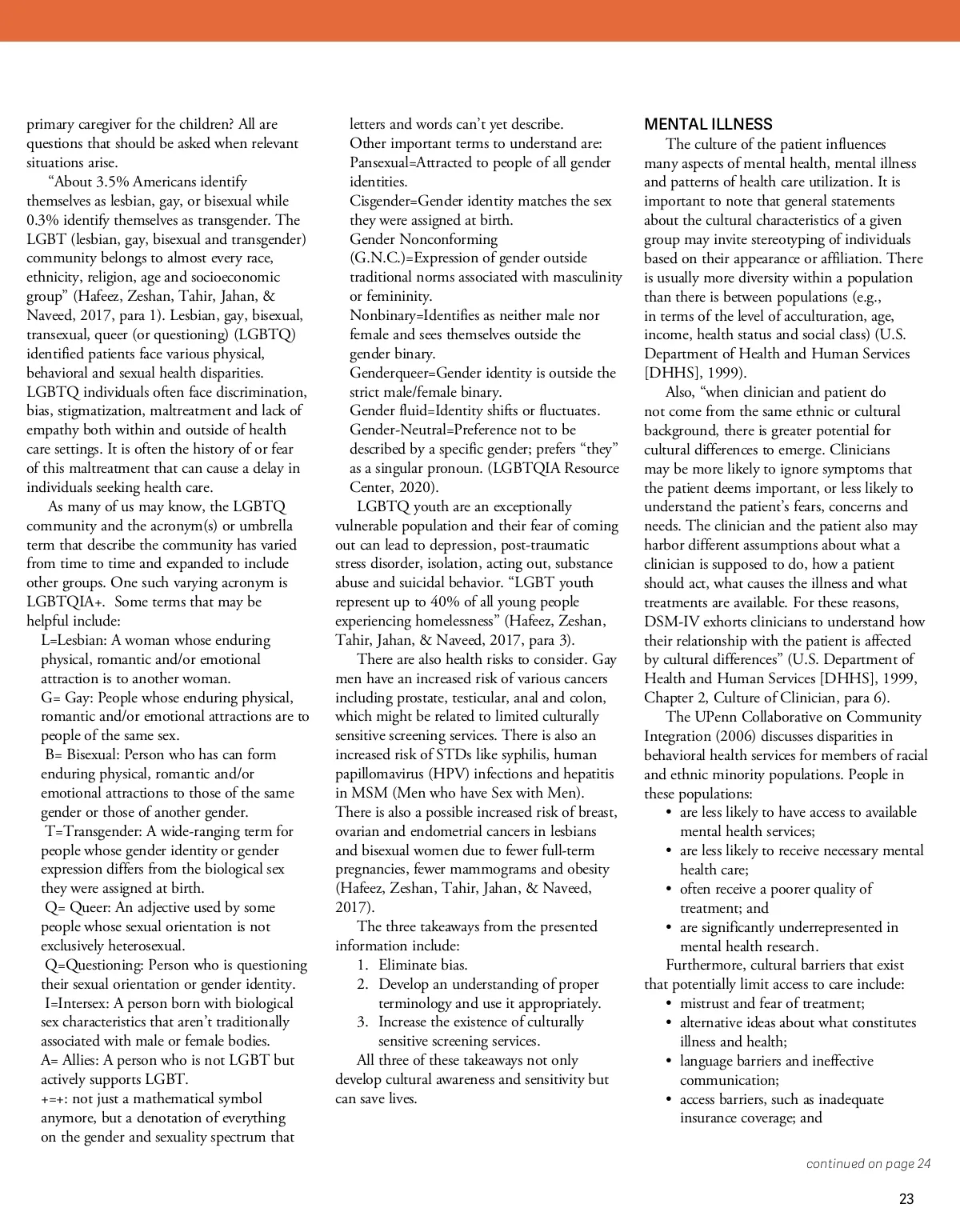 primary caregiver for the children? All are questions that should be asked when relevant situations arise.

"About 3.5% Americans identify themselves as lesbian, gay, or bisexual while 0.3% identify themselves as transgender. The LGBT (lesbian, gay, bisexual and transgender) community belongs to almost every race, ethnicity, religion, age and socioeconomic group" (Hafeez, Zeshan, Tahir, Jahan, & Naveed, 2017, para 1). Lesbian, gay, bisexual, transexual, queer (or questioning) (LGBTQ) identified patients face various physical, behavioral and sexual health disparities. LGBTQ individuals often face discrimination, bias, stigmatization, maltreatment and lack of empathy both within and outside of health care settings. It is often the history of or fear of this maltreatment that can cause a delay in individuals seeking health care.

As many of us may know, the LGBTQ community and the acronym(s) or umbrella term that describe the community has varied from time to time and expanded to include other groups. One such varying acronym is LGBTQIA+. Some terms that may be helpful include:

L=Lesbian: A woman whose enduring physical, romantic and/or emotional attraction is to another woman.

G= Gay: People whose enduring physical, romantic and/or emotional attractions are to people of the same sex.

B= Bisexual: Person who has can form enduring physical, romantic and/or emotional attractions to those of the same gender or those of another gender.

T=Transgender: A wide-ranging term for people whose gender identity or gender expression differs from the biological sex they were assigned at birth.

Q= Queer: An adjective used by some people whose sexual orientation is not exclusively heterosexual.

Q=Questioning: Person who is questioning their sexual orientation or gender identity.

I=Intersex: A person born with biological sex characteristics that aren't traditionally associated with male or female bodies.

A= Allies: A person who is not LGBT but actively supports LGBT.

+=+: not just a mathematical symbol anymore, but a denotation of everything on the gender and sexuality spectrum that letters and words can't yet describe.

Other important terms to understand are:

Pansexual=Attracted to people of all gender identities.

Cisgender=Gender identity matches the sex they were assigned at birth.

Gender Nonconforming (G.N.C.)=Expression of gender outside traditional norms associated with masculinity or femininity.

Nonbinary=Identifies as neither male nor female and sees themselves outside the gender binary.

Genderqueer=Gender identity is outside the strict male/female binary.

Gender fluid=Identity shifts or fluctuates.

Gender-Neutral=Preference not to be described by a specific gender; prefers "they" as a singular pronoun. (LGBTQIA Resource Center, 2020).

LGBTQ youth are an exceptionally vulnerable population and their fear of coming out can lead to depression, post-traumatic stress disorder, isolation, acting out, substance abuse and suicidal behavior. "LGBT youth represent up to 40% of all young people experiencing homelessness" (Hafeez, Zeshan, Tahir, Jahan, & Naveed, 2017, para 3).

There are also health risks to consider. Gay men have an increased risk of various cancers including prostate, testicular, anal and colon, which might be related to limited culturally sensitive screening services. There is also an increased risk of STDs like syphilis, human papillomavirus (HPV) infections and hepatitis in MSM (Men who have Sex with Men). There is also a possible increased risk of breast, ovarian and endometrial cancers in lesbians and bisexual women due to fewer full-term pregnancies, fewer mammograms and obesity (Hafeez, Zeshan, Tahir, Jahan, & Naveed, 2017).

The three takeaways from the presented information include:
1. Eliminate bias.
2. Develop an understanding of proper terminology and use it appropriately.
3. Increase the existence of culturally sensitive screening services.

All three of these takeaways not only develop cultural awareness and sensitivity but can save lives.

MENTAL ILLNESS

The culture of the patient influences many aspects of mental health, mental illness and patterns of health care utilization. It is important to note that general statements about the cultural characteristics of a given group may invite stereotyping of individuals based on their appearance or affiliation. There is usually more diversity within a population than there is between populations (e.g., in terms of the level of acculturation, age, income, health status and social class) (U.S. Department of Health and Human Services [DHHS], 1999).

Also, "when clinician and patient do not come from the same ethnic or cultural background, there is greater potential for cultural differences to emerge. Clinicians may be more likely to ignore symptoms that the patient deems important, or less likely to understand the patient's fears, concerns and needs. The clinician and the patient also may harbor different assumptions about what a clinician is supposed to do, how a patient should act, what causes the illness and what treatments are available. For these reasons, DSM-IV exhorts clinicians to understand how their relationship with the patient is affected by cultural differences" (U.S. Department of Health and Human Services [DHHS], 1999, Chapter 2, Culture of Clinician, para 6).

The UPenn Collaborative on Community Integration (2006) discusses disparities in behavioral health services for members of racial and ethnic minority populations. People in these populations:
• are less likely to have access to available mental health services;
• are less likely to receive necessary mental health care;
• often receive a poorer quality of treatment; and
• are significantly underrepresented in mental health research.

Furthermore, cultural barriers that exist that potentially limit access to care include:
• mistrust and fear of treatment;
• alternative ideas about what constitutes illness and health;
• language barriers and ineffective communication;
• access barriers, such as inadequate insurance coverage; and

continued on page 24

23